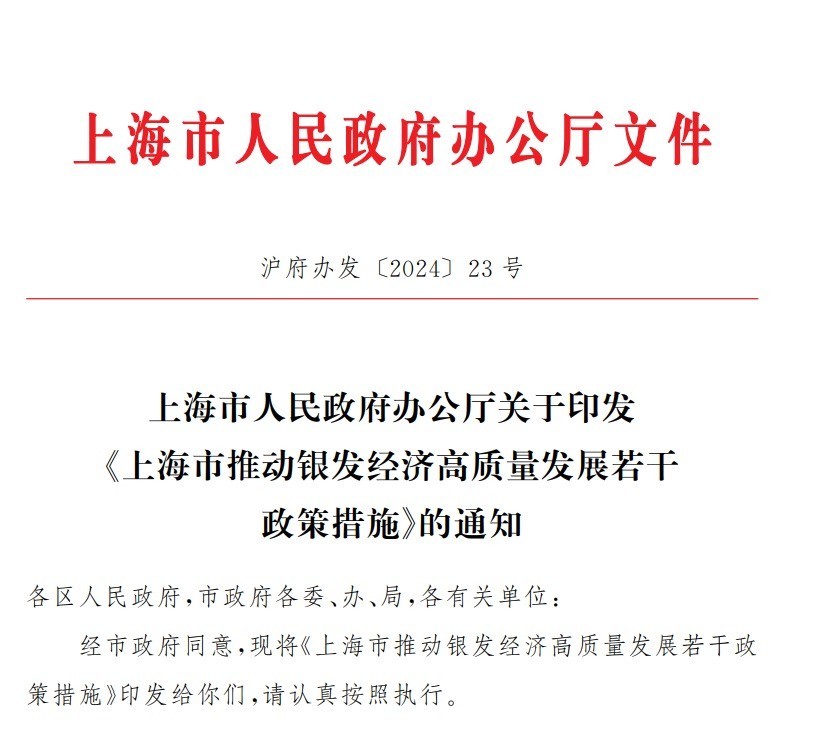 上海市人民政府办公厅文件

沪府办发〔2024〕23号

上海市人民政府办公厅关于印发《上海市推动银发经济高质量发展若干政策措施》的通知

各区人民政府，市政府各委、办、局，各有关单位：

经市政府同意，现将《上海市推动银发经济高质量发展若干政策措施》印发给你们，请认真按照执行。